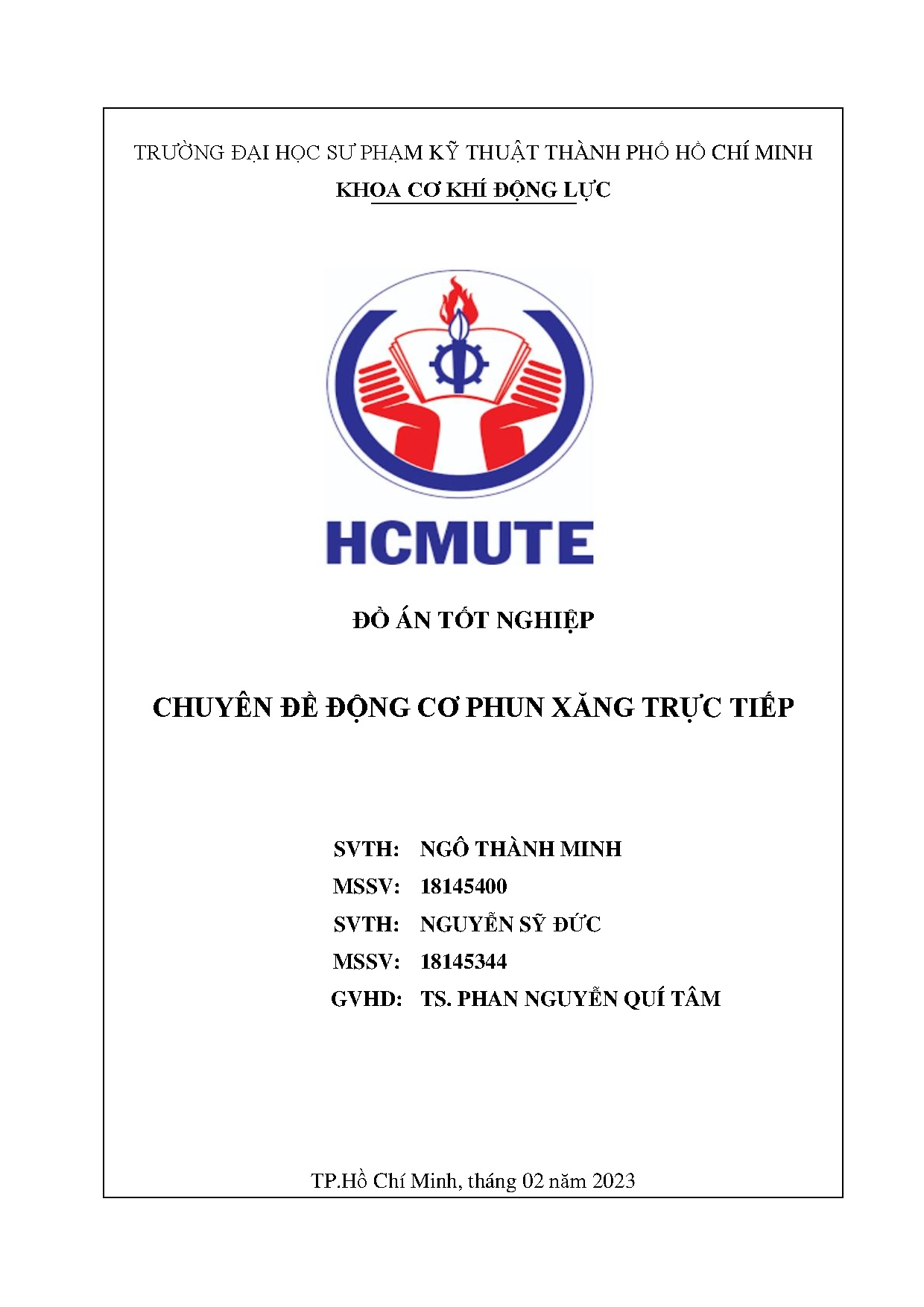 TRƯỜNG ĐẠI HỌC SƯ PHẠM KỸ THUẬT THÀNH PHỐ HỒ CHÍ MINH
KHOA CƠ KHÍ ĐỘNG LỰC

HCMUTE

ĐỒ ÁN TỐT NGHIỆP

CHUYÊN ĐỀ ĐỘNG CƠ PHUN XĂNG TRỰC TIẾP

SVTH: NGÔ THÀNH MINH
MSSV: 18145400
SVTH: NGUYỄN SỸ ĐỨC
MSSV: 18145344
GVHD: TS. PHAN NGUYỄN QUÍ TÂM

TP.Hồ Chí Minh, tháng 02 năm 2023